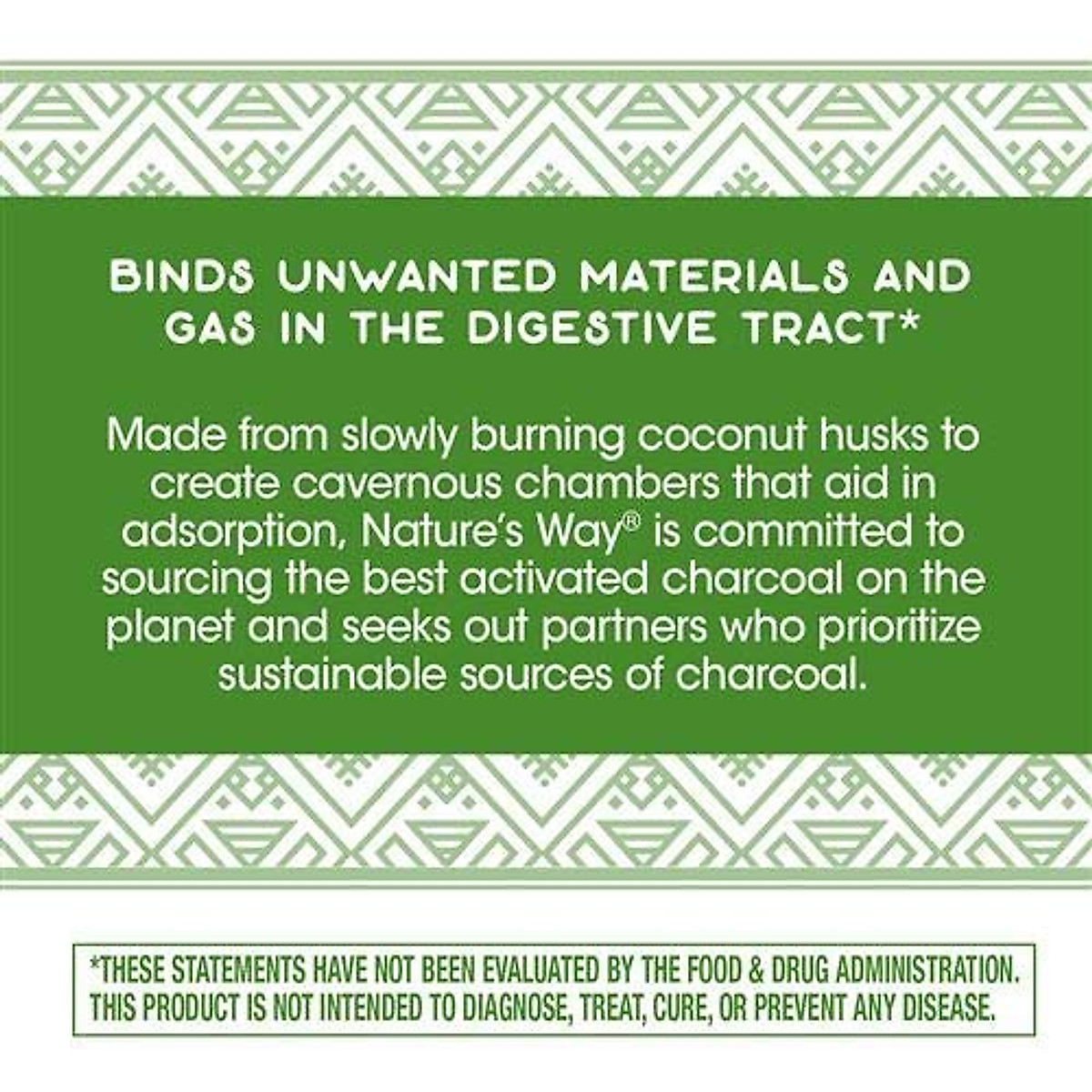 BINDS UNWANTED MATERIALS AND GAS IN THE DIGESTIVE TRACT*

Made from slowly burning coconut husks to create cavernous chambers that aid in adsorption, Nature's Way® is committed to sourcing the best activated charcoal on the planet and seeks out partners who prioritize sustainable sources of charcoal.

*THESE STATEMENTS HAVE NOT BEEN EVALUATED BY THE FOOD & DRUG ADMINISTRATION. THIS PRODUCT IS NOT INTENDED TO DIAGNOSE, TREAT, CURE, OR PREVENT ANY DISEASE.